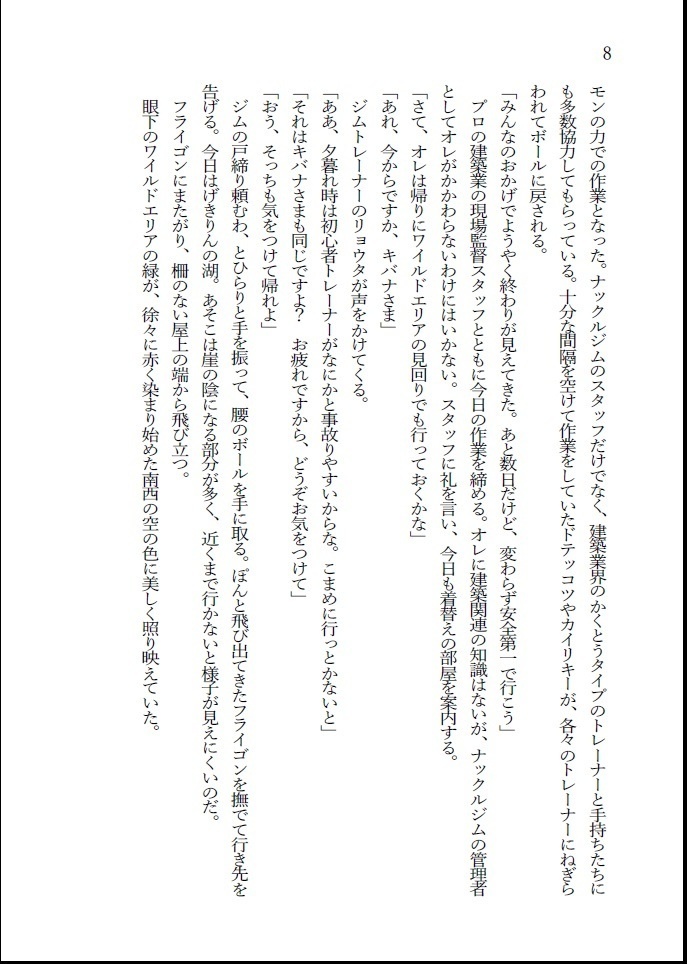 8

モンの力での作業となった。ナックルジムのスタッフだけでなく、建築業界のかくとうタイプのトレーナーと手持ちたちにも多数協力してもらっている。十分な間隔を空けて作業をしていたドテッコツやカイリキーが、各々のトレーナーにねぎらわれてボールに戻される。

「みんなのおかげでようやく終わりが見えてきた。あと数日だけど、変わらず安全第一で行こう」

プロの建築業の現場監督スタッフとともに今日の作業を締める。オレに建築関連の知識はないが、ナックルジムの管理者としてオレがかかわらないわけにはいかない。スタッフに礼を言い、今日も着替えの部屋を案内する。

「さて、オレは帰りにワイルドエリアの見回りでも行っておくかな」

「あれ、今からですか、キバナさま」

ジムトレーナーのリョウタが声をかけてくる。

「ああ、夕暮れ時は初心者トレーナーがなにかと事故りやすいからな。こまめに行っとかないと」

「それはキバナさまも同じですよ？　お疲れですから、どうぞお気をつけて」

「おう、そっちも気をつけて帰れよ」

ジムの戸締り頼むわ、とひらりと手を振って、腰のボールを手に取る。ぽんと飛び出てきたフライゴンを撫でて行き先を告げる。今日はげきりんの湖。あそこは崖の陰になる部分が多く、近くまで行かないと様子が見えにくいのだ。

フライゴンにまたがり、柵のない屋上の端から飛び立つ。

眼下のワイルドエリアの緑が、徐々に赤く染まり始めた南西の空の色に美しく照り映えていた。